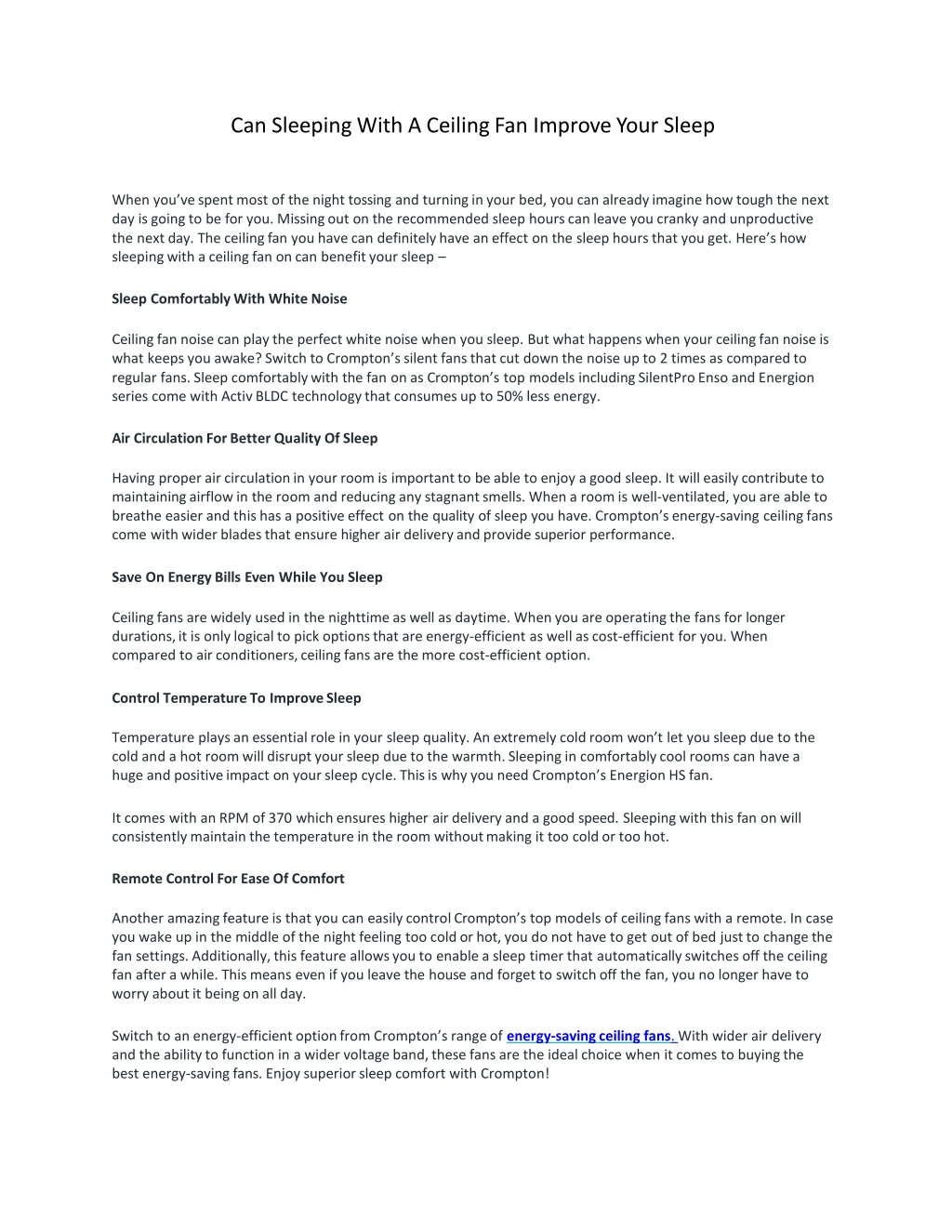 Can Sleeping With A Ceiling Fan Improve Your Sleep

When you've spent most of the night tossing and turning in your bed, you can already imagine how tough the next day is going to be for you. Missing out on the recommended sleep hours can leave you cranky and unproductive the next day. The ceiling fan you have can definitely have an effect on the sleep hours that you get. Here's how sleeping with a ceiling fan on can benefit your sleep –

Sleep Comfortably With White Noise

Ceiling fan noise can play the perfect white noise when you sleep. But what happens when your ceiling fan noise is what keeps you awake? Switch to Crompton's silent fans that cut down the noise up to 2 times as compared to regular fans. Sleep comfortably with the fan on as Crompton's top models including SilentPro Enso and Energion series come with Activ BLDC technology that consumes up to 50% less energy.

Air Circulation For Better Quality Of Sleep

Having proper air circulation in your room is important to be able to enjoy a good sleep. It will easily contribute to maintaining airflow in the room and reducing any stagnant smells. When a room is well-ventilated, you are able to breathe easier and this has a positive effect on the quality of sleep you have. Crompton's energy-saving ceiling fans come with wider blades that ensure higher air delivery and provide superior performance.

Save On Energy Bills Even While You Sleep

Ceiling fans are widely used in the nighttime as well as daytime. When you are operating the fans for longer durations, it is only logical to pick options that are energy-efficient as well as cost-efficient for you. When compared to air conditioners, ceiling fans are the more cost-efficient option.

Control Temperature To Improve Sleep

Temperature plays an essential role in your sleep quality. An extremely cold room won't let you sleep due to the cold and a hot room will disrupt your sleep due to the warmth. Sleeping in comfortably cool rooms can have a huge and positive impact on your sleep cycle. This is why you need Crompton's Energion HS fan.

It comes with an RPM of 370 which ensures higher air delivery and a good speed. Sleeping with this fan on will consistently maintain the temperature in the room without making it too cold or too hot.

Remote Control For Ease Of Comfort

Another amazing feature is that you can easily control Crompton's top models of ceiling fans with a remote. In case you wake up in the middle of the night feeling too cold or hot, you do not have to get out of bed just to change the fan settings. Additionally, this feature allows you to enable a sleep timer that automatically switches off the ceiling fan after a while. This means even if you leave the house and forget to switch off the fan, you no longer have to worry about it being on all day.

Switch to an energy-efficient option from Crompton's range of energy-saving ceiling fans. With wider air delivery and the ability to function in a wider voltage band, these fans are the ideal choice when it comes to buying the best energy-saving fans. Enjoy superior sleep comfort with Crompton!